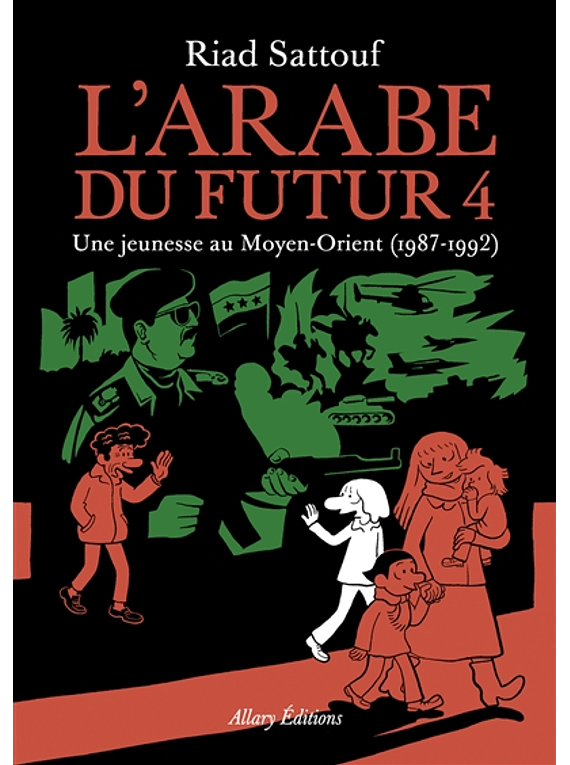 Riad Sattouf

L'ARABE DU FUTUR 4

Une jeunesse au Moyen-Orient (1987-1992)

Allary Éditions